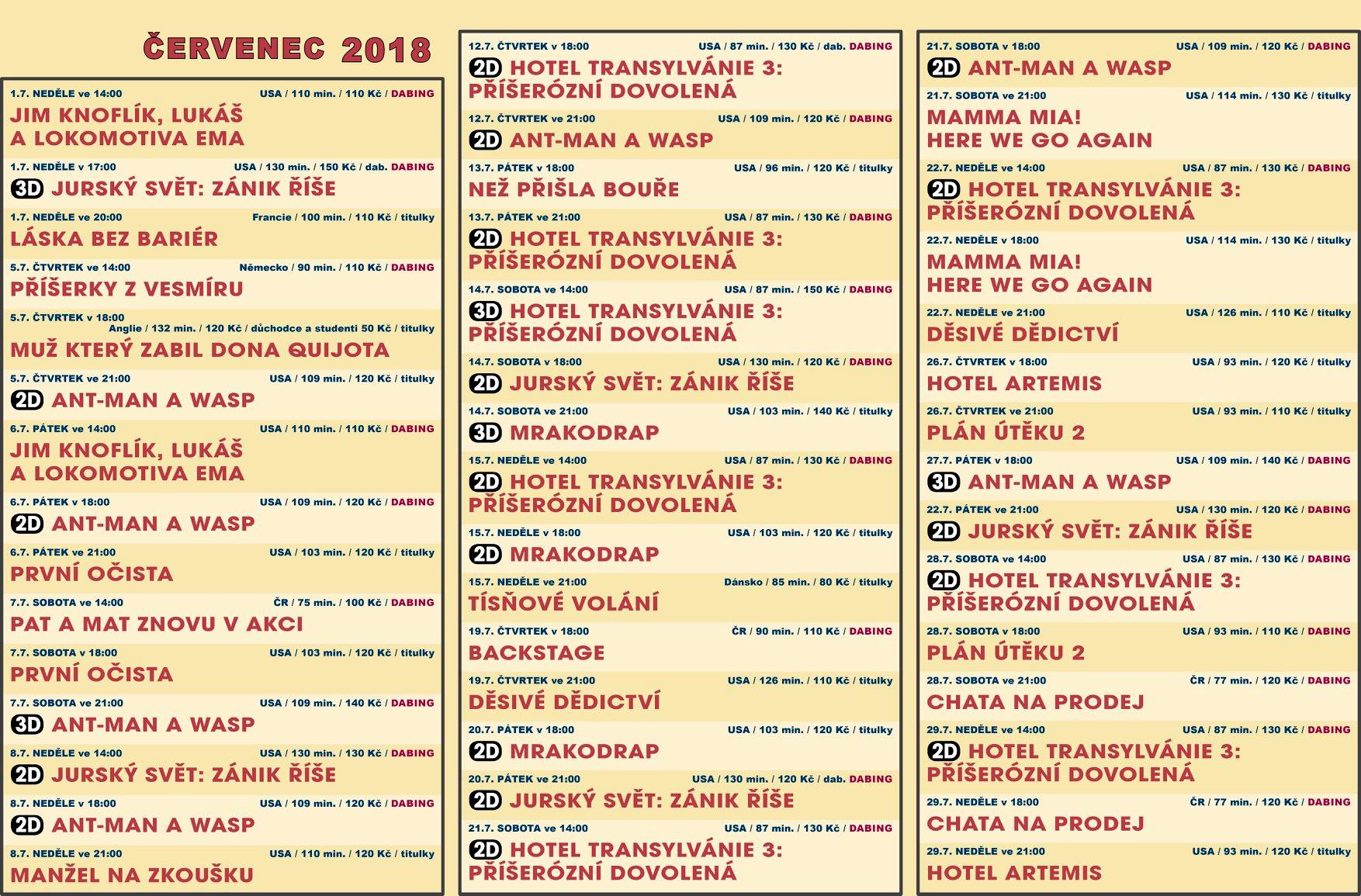 ČERVENEC 2018

1.7. NEDĚLE ve 14:00 USA / 110 min. / 110 Kč / DABING
JIM KNOFLÍK, LUKÁŠ A LOKOMOTIVA EMA

1.7. NEDĚLE v 17:00 USA / 130 min. / 150 Kč / dab. DABING
3D JURSKÝ SVĚT: ZÁNIK ŘÍŠE

1.7. NEDĚLE ve 20:00 Francie / 100 min. / 110 Kč / titulky
LÁSKA BEZ BARIÉR

5.7. ČTVRTEK ve 14:00 Německo / 90 min. / 110 Kč / DABING
PŘÍŠERKY Z VESMÍRU

5.7. ČTVRTEK v 18:00 Anglie / 132 min. / 120 Kč / důchodce a studenti 50 Kč / titulky
MUŽ KTERÝ ZABIL DONA QUIJOTA

5.7. ČTVRTEK ve 21:00 USA / 109 min. / 120 Kč / titulky
2D ANT-MAN A WASP

6.7. PÁTEK ve 14:00 USA / 110 min. / 110 Kč / DABING
JIM KNOFLÍK, LUKÁŠ A LOKOMOTIVA EMA

6.7. PÁTEK v 18:00 USA / 109 min. / 120 Kč / DABING
2D ANT-MAN A WASP

6.7. PÁTEK ve 21:00 USA / 103 min. / 120 Kč / titulky
PRVNÍ OČISTA

7.7. SOBOTA ve 14:00 ČR / 75 min. / 100 Kč / DABING
PAT A MAT ZNOVU V AKCI

7.7. SOBOTA v 18:00 USA / 103 min. / 120 Kč / titulky
PRVNÍ OČISTA

7.7. SOBOTA ve 21:00 USA / 109 min. / 140 Kč / DABING
3D ANT-MAN A WASP

8.7. NEDĚLE ve 14:00 USA / 130 min. / 130 Kč / DABING
2D JURSKÝ SVĚT: ZÁNIK ŘÍŠE

8.7. NEDĚLE v 18:00 USA / 109 min. / 120 Kč / DABING
2D ANT-MAN A WASP

8.7. NEDĚLE ve 21:00 USA / 110 min. / 120 Kč / titulky
MANŽEL NA ZKOUŠKU

12.7. ČTVRTEK v 18:00 USA / 87 min. / 130 Kč / dab. DABING
2D HOTEL TRANSYLVÁNIE 3: PŘÍŠERÓZNÍ DOVOLENÁ

12.7. ČTVRTEK ve 21:00 USA / 109 min. / 120 Kč / DABING
2D ANT-MAN A WASP

13.7. PÁTEK v 18:00 USA / 96 min. / 120 Kč / titulky
NEŽ PŘIŠLA BOUŘE

13.7. PÁTEK ve 21:00 USA / 87 min. / 130 Kč / DABING
2D HOTEL TRANSYLVÁNIE 3: PŘÍŠERÓZNÍ DOVOLENÁ

14.7. SOBOTA ve 14:00 USA / 87 min. / 150 Kč / DABING
3D HOTEL TRANSYLVÁNIE 3: PŘÍŠERÓZNÍ DOVOLENÁ

14.7. SOBOTA v 18:00 USA / 130 min. / 120 Kč / DABING
2D JURSKÝ SVĚT: ZÁNIK ŘÍŠE

14.7. SOBOTA ve 21:00 USA / 103 min. / 140 Kč / titulky
3D MRAKODRAP

15.7. NEDĚLE ve 14:00 USA / 87 min. / 130 Kč / DABING
2D HOTEL TRANSYLVÁNIE 3: PŘÍŠERÓZNÍ DOVOLENÁ

15.7. NEDĚLE v 18:00 USA / 103 min. / 120 Kč / titulky
2D MRAKODRAP

15.7. NEDĚLE ve 21:00 Dánsko / 85 min. / 80 Kč / titulky
TÍSŇOVÉ VOLÁNÍ

19.7. ČTVRTEK v 18:00 ČR / 90 min. / 110 Kč / DABING
BACKSTAGE

19.7. ČTVRTEK ve 21:00 USA / 126 min. / 110 Kč / titulky
DĚSIVÉ DĚDICTVÍ

20.7. PÁTEK v 18:00 USA / 103 min. / 120 Kč / titulky
2D MRAKODRAP

20.7. PÁTEK ve 21:00 USA / 130 min. / 120 Kč / dab. DABING
2D JURSKÝ SVĚT: ZÁNIK ŘÍŠE

21.7. SOBOTA ve 14:00 USA / 87 min. / 130 Kč / DABING
2D HOTEL TRANSYLVÁNIE 3: PŘÍŠERÓZNÍ DOVOLENÁ

21.7. SOBOTA v 18:00 USA / 109 min. / 120 Kč / DABING
2D ANT-MAN A WASP

21.7. SOBOTA ve 21:00 USA / 114 min. / 130 Kč / titulky
MAMMA MIA! HERE WE GO AGAIN

22.7. NEDĚLE ve 14:00 USA / 87 min. / 130 Kč / DABING
2D HOTEL TRANSYLVÁNIE 3: PŘÍŠERÓZNÍ DOVOLENÁ

22.7. NEDĚLE v 18:00 USA / 114 min. / 130 Kč / titulky
MAMMA MIA! HERE WE GO AGAIN

22.7. NEDĚLE ve 21:00 USA / 126 min. / 110 Kč / titulky
DĚSIVÉ DĚDICTVÍ

26.7. ČTVRTEK v 18:00 USA / 93 min. / 120 Kč / titulky
HOTEL ARTEMIS

26.7. ČTVRTEK ve 21:00 USA / 93 min. / 110 Kč / titulky
PLÁN ÚTĚKU 2

27.7. PÁTEK v 18:00 USA / 109 min. / 140 Kč / DABING
3D ANT-MAN A WASP

22.7. PÁTEK ve 21:00 USA / 130 min. / 120 Kč / DABING
2D JURSKÝ SVĚT: ZÁNIK ŘÍŠE

28.7. SOBOTA ve 14:00 USA / 87 min. / 130 Kč / DABING
2D HOTEL TRANSYLVÁNIE 3: PŘÍŠERÓZNÍ DOVOLENÁ

28.7. SOBOTA v 18:00 USA / 93 min. / 110 Kč / DABING
PLÁN ÚTĚKU 2

28.7. SOBOTA ve 21:00 ČR / 77 min. / 120 Kč / DABING
CHATA NA PRODEJ

29.7. NEDĚLE ve 14:00 USA / 87 min. / 130 Kč / DABING
2D HOTEL TRANSYLVÁNIE 3: PŘÍŠERÓZNÍ DOVOLENÁ

29.7. NEDĚLE v 18:00 ČR / 77 min. / 120 Kč / DABING
CHATA NA PRODEJ

29.7. NEDĚLE ve 21:00 USA / 93 min. / 120 Kč / titulky
HOTEL ARTEMIS